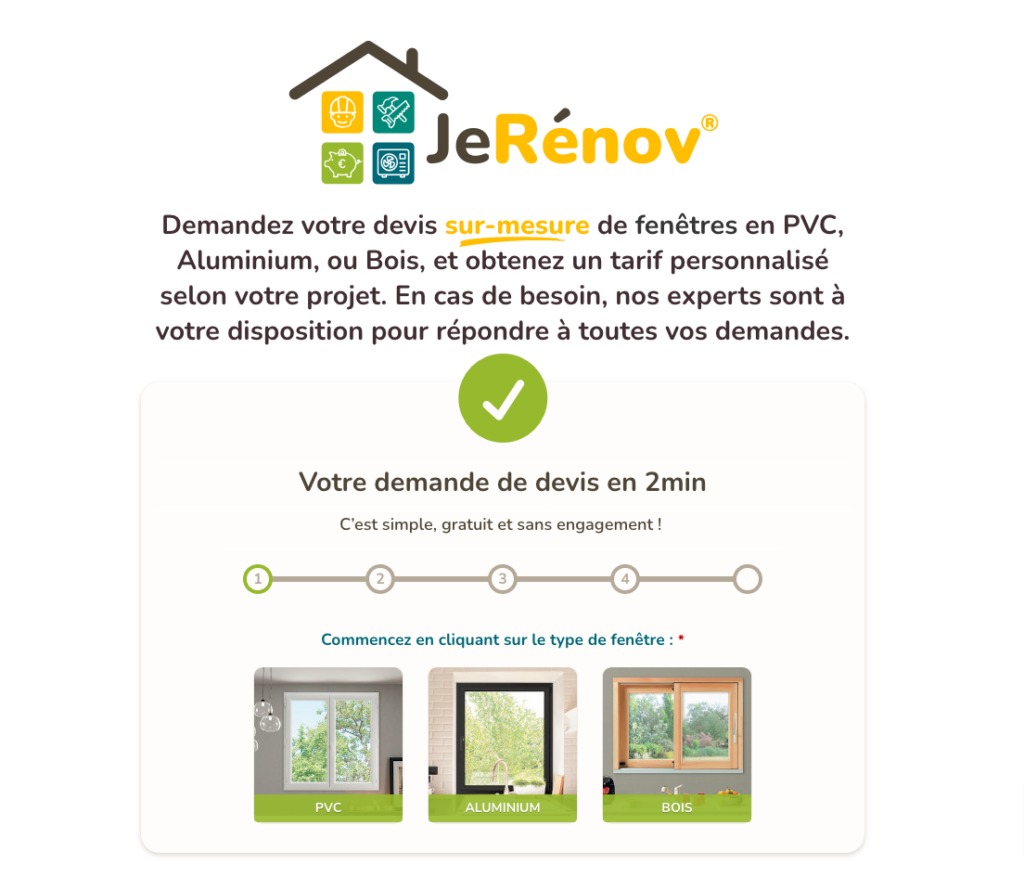 JeRénov®

Demandez votre devis sur-mesure de fenêtres en PVC, Aluminium, ou Bois, et obtenez un tarif personnalisé selon votre projet. En cas de besoin, nos experts sont à votre disposition pour répondre à toutes vos demandes.

Votre demande de devis en 2min

C'est simple, gratuit et sans engagement !

1 2 3 4

Commencez en cliquant sur le type de fenêtre : *

PVC

ALUMINIUM

BOIS